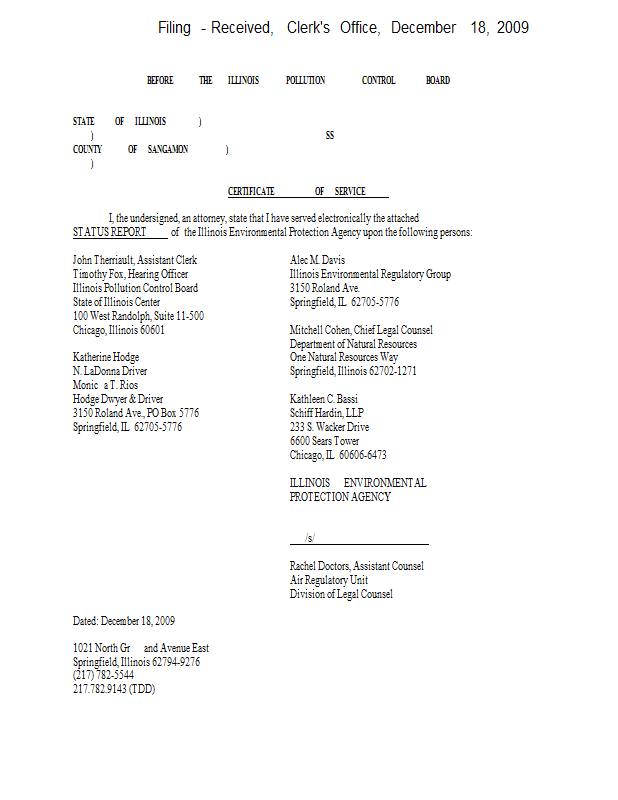 Filing - Received, Clerk's Office, December 18, 2009

BEFORE THE ILLINOIS POLLUTION CONTROL BOARD

STATE OF ILLINOIS )
) SS
COUNTY OF SANGAMON )
)

CERTIFICATE OF SERVICE

I, the undersigned, an attorney, state that I have served electronically the attached STATUS REPORT of the Illinois Environmental Protection Agency upon the following persons:

John Therriault, Assistant Clerk
Timothy Fox, Hearing Officer
Illinois Pollution Control Board
State of Illinois Center
100 West Randolph, Suite 11-500
Chicago, Illinois 60601

Katherine Hodge
N. LaDonna Driver
Monic a T. Rios
Hodge Dwyer & Driver
3150 Roland Ave., PO Box 5776
Springfield, IL 62705-5776

Alec M. Davis
Illinois Environmental Regulatory Group
3150 Roland Ave.
Springfield, IL 62705-5776

Mitchell Cohen, Chief Legal Counsel
Department of Natural Resources
One Natural Resources Way
Springfield, Illinois 62702-1271

Kathleen C. Bassi
Schiff Hardin, LLP
233 S. Wacker Drive
6600 Sears Tower
Chicago, IL 60606-6473

ILLINOIS ENVIRONMENTAL PROTECTION AGENCY

/s/

Rachel Doctors, Assistant Counsel
Air Regulatory Unit
Division of Legal Counsel

Dated: December 18, 2009

1021 North Gr and Avenue East
Springfield, Illinois 62794-9276
(217) 782-5544
217.782.9143 (TDD)